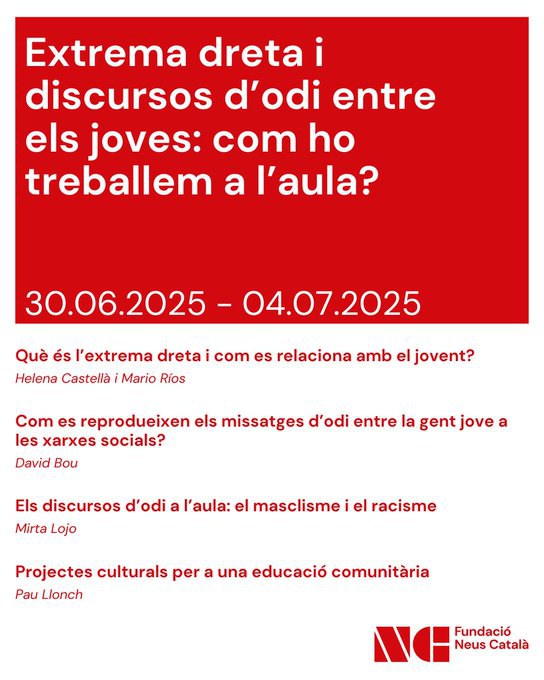 Extrema dreta i discursos d'odi entre els joves: com ho treballem a l'aula?

30.06.2025 - 04.07.2025

Què és l'extrema dreta i com es relaciona amb el jovent?
Helena Castellà i Mario Ríos

Com es reprodueixen els missatges d'odi entre la gent jove a les xarxes socials?
David Bou

Els discursos d'odi a l'aula: el masclisme i el racisme
Mirta Lojo

Projectes culturals per a una educació comunitària
Pau Llonch

NC Fundació Neus Català